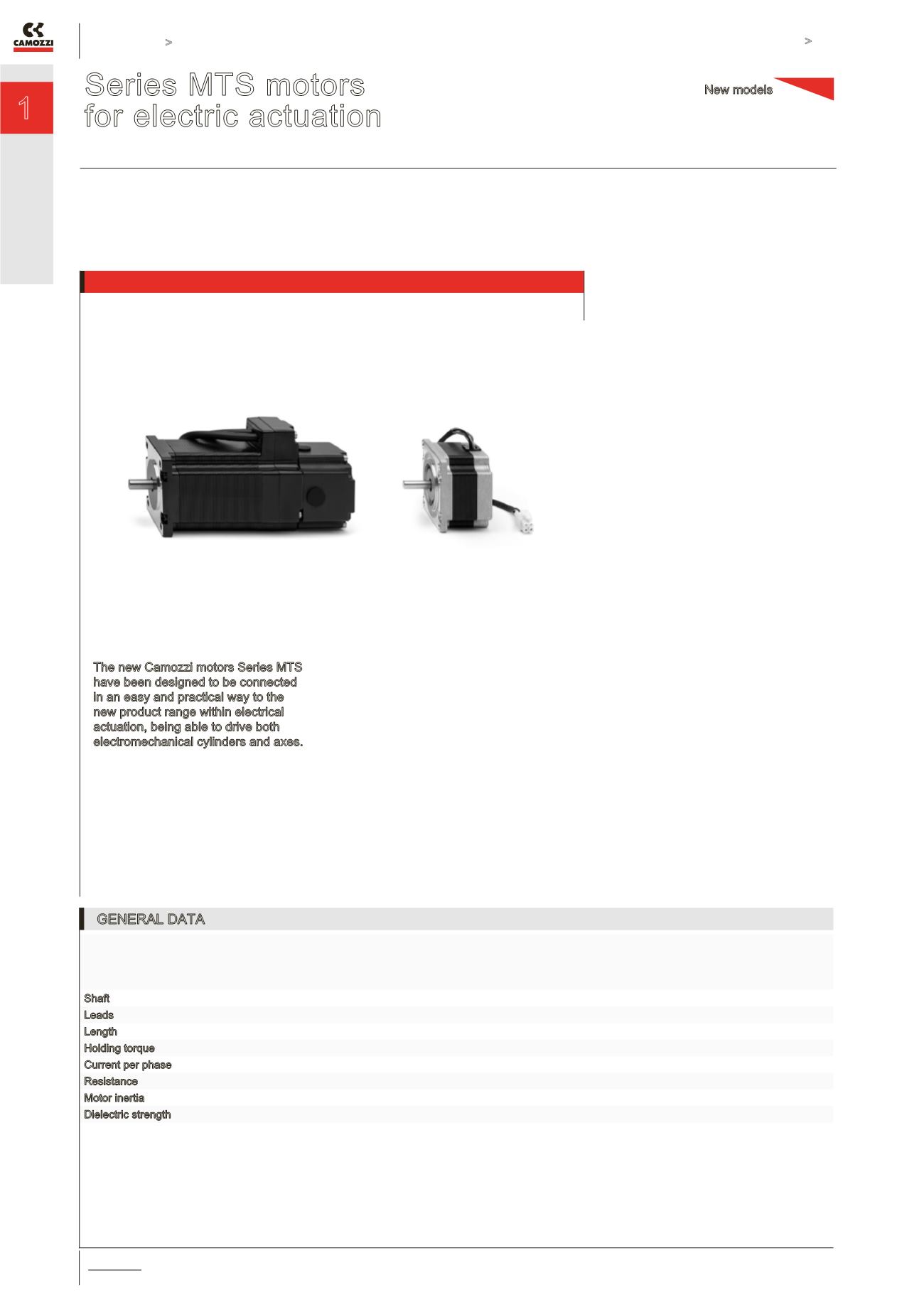 CAMOZZI

>

>

1

Series MTS motors for electric actuation

New models

The new Camozzi motors Series MTS have been designed to be connected in an easy and practical way to the new product range within electrical actuation, being able to drive both electromechanical cylinders and axes.

GENERAL DATA

Shaft
Leads
Length
Holding torque
Current per phase
Resistance
Motor inertia
Dielectric strength